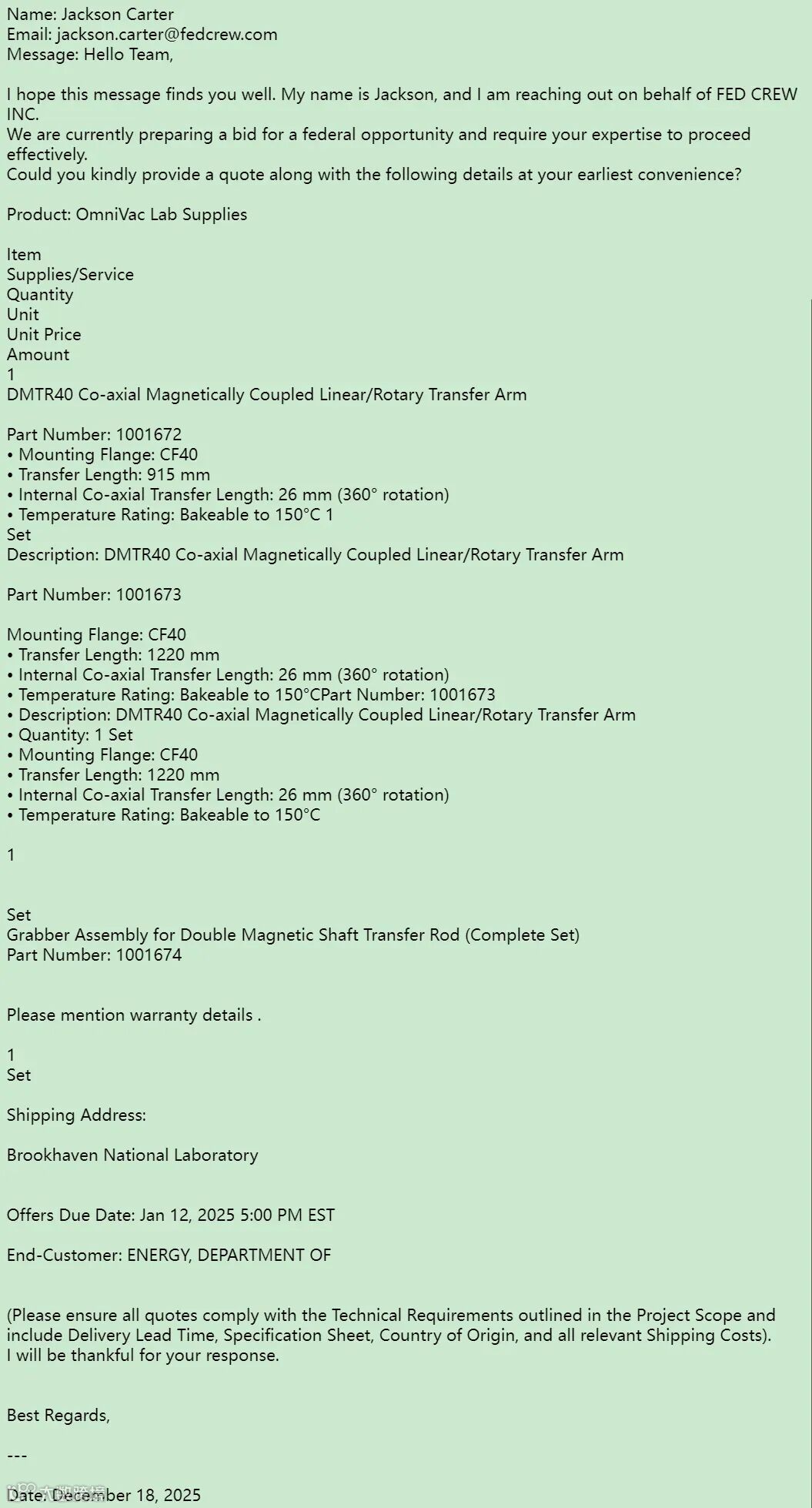 Name: Jackson Carter
Email: jackson.carter@fedcrew.com
Message: Hello Team,

I hope this message finds you well. My name is Jackson, and I am reaching out on behalf of FED CREW INC.
We are currently preparing a bid for a federal opportunity and require your expertise to proceed effectively.
Could you kindly provide a quote along with the following details at your earliest convenience?

Product: OmniVac Lab Supplies

Item
Supplies/Service
Quantity
Unit
Unit Price
Amount
1
DMTR40 Co-axial Magnetically Coupled Linear/Rotary Transfer Arm

Part Number: 1001672
• Mounting Flange: CF40
• Transfer Length: 915 mm
• Internal Co-axial Transfer Length: 26 mm (360° rotation)
• Temperature Rating: Bakeable to 150°C 1
Set
Description: DMTR40 Co-axial Magnetically Coupled Linear/Rotary Transfer Arm

Part Number: 1001673

Mounting Flange: CF40
• Transfer Length: 1220 mm
• Internal Co-axial Transfer Length: 26 mm (360° rotation)
• Temperature Rating: Bakeable to 150°CPart Number: 1001673
• Description: DMTR40 Co-axial Magnetically Coupled Linear/Rotary Transfer Arm
• Quantity: 1 Set
• Mounting Flange: CF40
• Transfer Length: 1220 mm
• Internal Co-axial Transfer Length: 26 mm (360° rotation)
• Temperature Rating: Bakeable to 150°C

1

Set
Grabber Assembly for Double Magnetic Shaft Transfer Rod (Complete Set)
Part Number: 1001674

Please mention warranty details .

1
Set

Shipping Address:

Brookhaven National Laboratory

Offers Due Date: Jan 12, 2025 5:00 PM EST

End-Customer: ENERGY, DEPARTMENT OF

(Please ensure all quotes comply with the Technical Requirements outlined in the Project Scope and include Delivery Lead Time, Specification Sheet, Country of Origin, and all relevant Shipping Costs).
I will be thankful for your response.

Best Regards,

---

Date: December 18, 2025